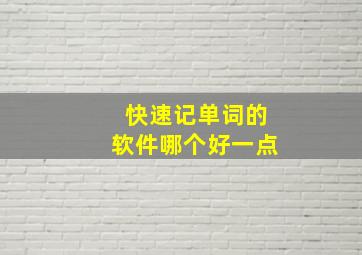 快速记单词的
软件哪个好一点